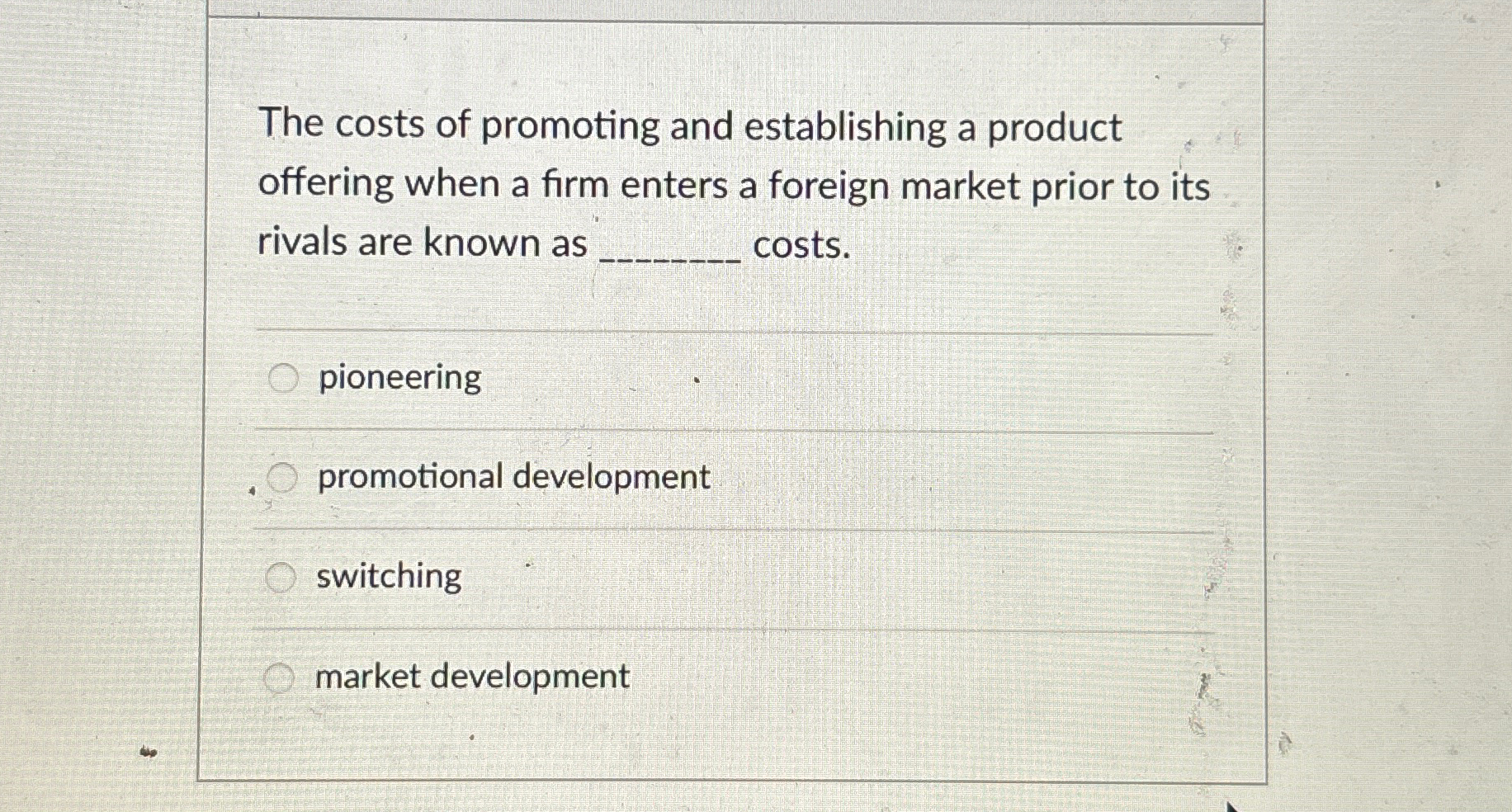 The costs of promoting and establishing a product offering when a firm enters a foreign market prior to its rivals are known as ____ costs.

pioneering

promotional development

switching

market development